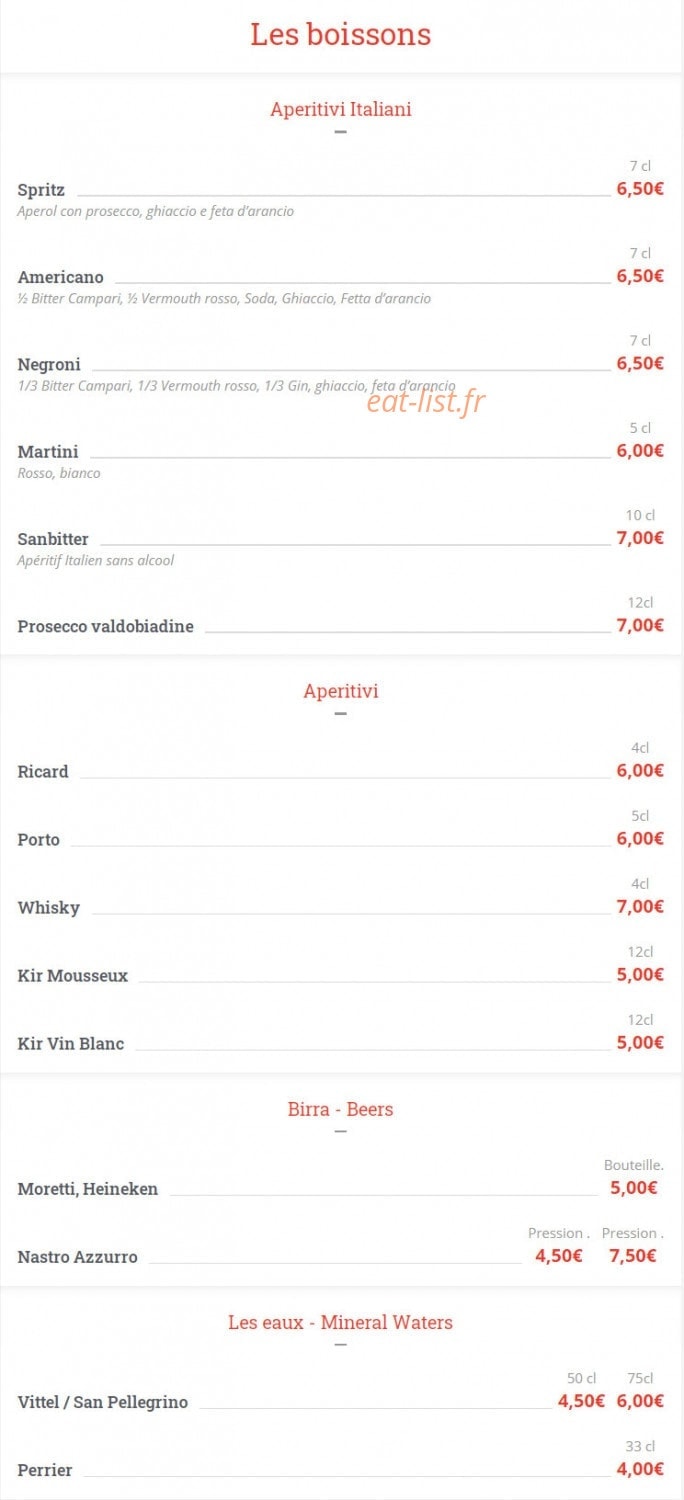 Les boissons

Aperitivi Italiani

7 cl
Spritz 6,50€
Aperol con prosecco, ghiaccio e feta d'arancio

7 cl
Americano 6,50€
½ Bitter Campari, ½ Vermouth rosso, Soda, Ghiaccio, Fetta d'arancio

7 cl
Negroni 6,50€
1/3 Bitter Campari, 1/3 Vermouth rosso, 1/3 Gin, ghiaccio, feta d'arancio

eat-list.fr

5 cl
Martini 6,00€
Rosso, bianco

10 cl
Sanbitter 7,00€
Apéritif Italien sans alcool

12cl
Prosecco valdobiadine 7,00€

Aperitivi

4cl
Ricard 6,00€

5cl
Porto 6,00€

4cl
Whisky 7,00€

12cl
Kir Mousseux 5,00€

12cl
Kir Vin Blanc 5,00€

Birra - Beers

Bouteille.
Moretti, Heineken 5,00€

Pression . Pression .
Nastro Azzurro 4,50€ 7,50€

Les eaux - Mineral Waters

50 cl 75cl
Vittel / San Pellegrino 4,50€ 6,00€

33 cl
Perrier 4,00€